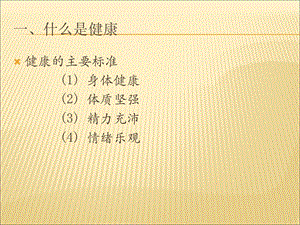 一、什么是健康

健康的主要标准

（1）身体健康

（2）体质坚强

（3）精力充沛

（4）情绪乐观